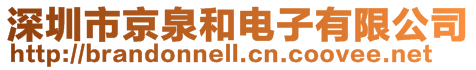 深圳市京泉和电子有限公司
http://brandonnell.cn.coovee.net